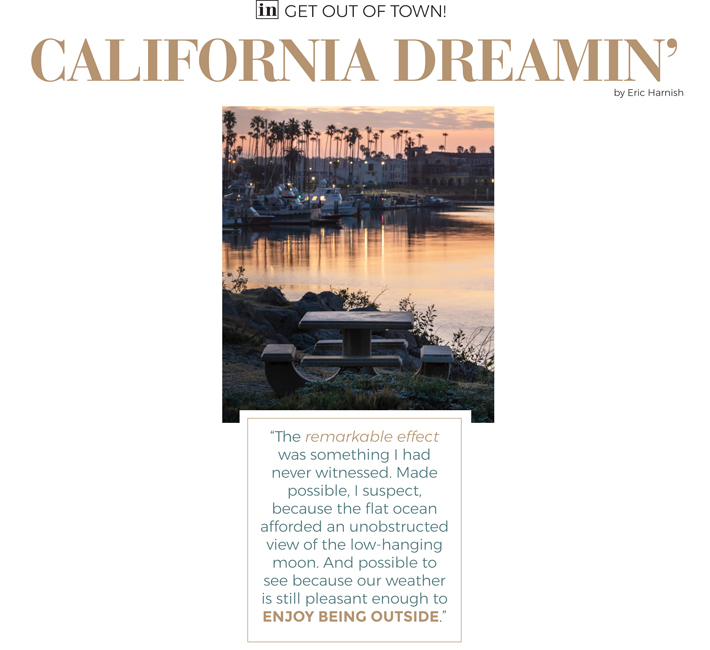 in GET OUT OF TOWN!

CALIFORNIA DREAMIN'

by Eric Harnish

"The remarkable effect was something I had never witnessed. Made possible, I suspect, because the flat ocean afforded an unobstructed view of the low-hanging moon. And possible to see because our weather is still pleasant enough to ENJOY BEING OUTSIDE."